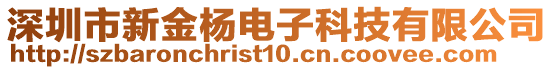 深圳市新金杨电子科技有限公司
http://szbaronchrist10.cn.coovee.com